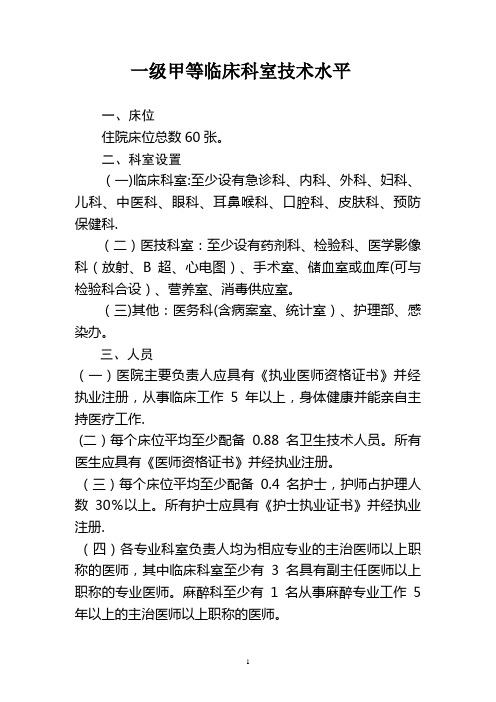 一级甲等临床科室技术水平

一、床位

住院床位总数 60 张。

二、科室设置

（一)临床科室:至少设有急诊科、内科、外科、妇科、儿科、中医科、眼科、耳鼻喉科、口腔科、皮肤科、预防保健科.

（二）医技科室：至少设有药剂科、检验科、医学影像科（放射、B 超、心电图）、手术室、储血室或血库(可与检验科合设）、营养室、消毒供应室。

（三)其他：医务科(含病案室、统计室）、护理部、感染办。

三、人员

（一）医院主要负责人应具有《执业医师资格证书》并经执业注册，从事临床工作 5 年以上，身体健康并能亲自主持医疗工作.

(二）每个床位平均至少配备 0.88 名卫生技术人员。所有医生应具有《医师资格证书》并经执业注册。

（三）每个床位平均至少配备 0.4 名护士，护师占护理人数 30%以上。所有护士应具有《护士执业证书》并经执业注册.

（四）各专业科室负责人均为相应专业的主治医师以上职称的医师，其中临床科室至少有 3 名具有副主任医师以上职称的专业医师。麻醉科至少有 1 名从事麻醉专业工作 5 年以上的主治医师以上职称的医师。

1